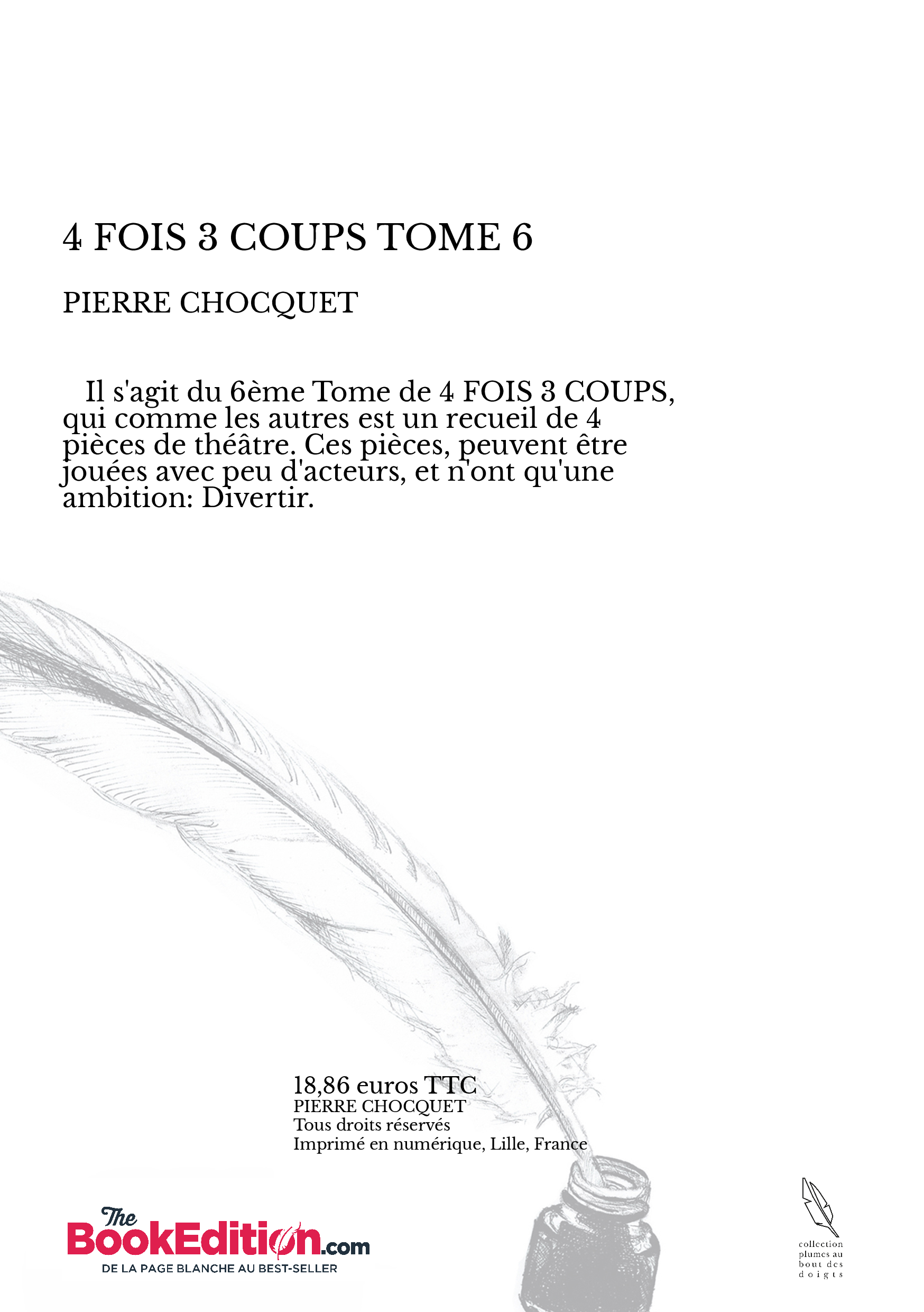 4 FOIS 3 COUPS TOME 6

PIERRE CHOCQUET

Il s'agit du 6ème Tome de 4 FOIS 3 COUPS, qui comme les autres est un recueil de 4 pièces de théâtre. Ces pièces, peuvent être jouées avec peu d'acteurs, et n'ont qu'une ambition: Divertir.

18,86 euros TTC
PIERRE CHOCQUET
Tous droits réservés
Imprimé en numérique, Lille, France

The BookEdition.com
DE LA PAGE BLANCHE AU BEST-SELLER

collection plumes au bout des doigts